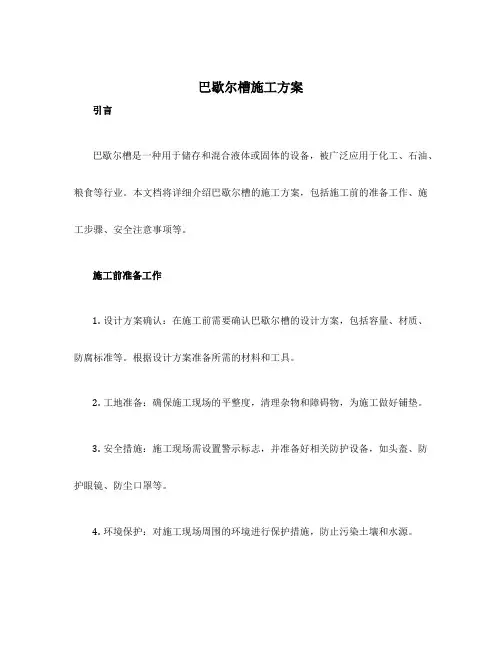 巴歇尔槽施工方案

引言

巴歇尔槽是一种用于储存和混合液体或固体的设备，被广泛应用于化工、石油、粮食等行业。本文档将详细介绍巴歇尔槽的施工方案，包括施工前的准备工作、施工步骤、安全注意事项等。

施工前准备工作

1. 设计方案确认：在施工前需要确认巴歇尔槽的设计方案，包括容量、材质、防腐标准等。根据设计方案准备所需的材料和工具。

2. 工地准备：确保施工现场的平整度，清理杂物和障碍物，为施工做好铺垫。

3. 安全措施：施工现场需设置警示标志，并准备好相关防护设备，如头盔、防护眼镜、防尘口罩等。

4. 环境保护：对施工现场周围的环境进行保护措施，防止污染土壤和水源。